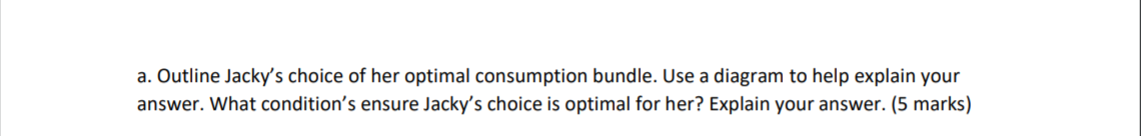 a. Outline Jacky's choice of her optimal consumption bundle. Use a diagram to help explain your answer. What condition's ensure Jacky's choice is optimal for her? Explain your answer. (5 marks)